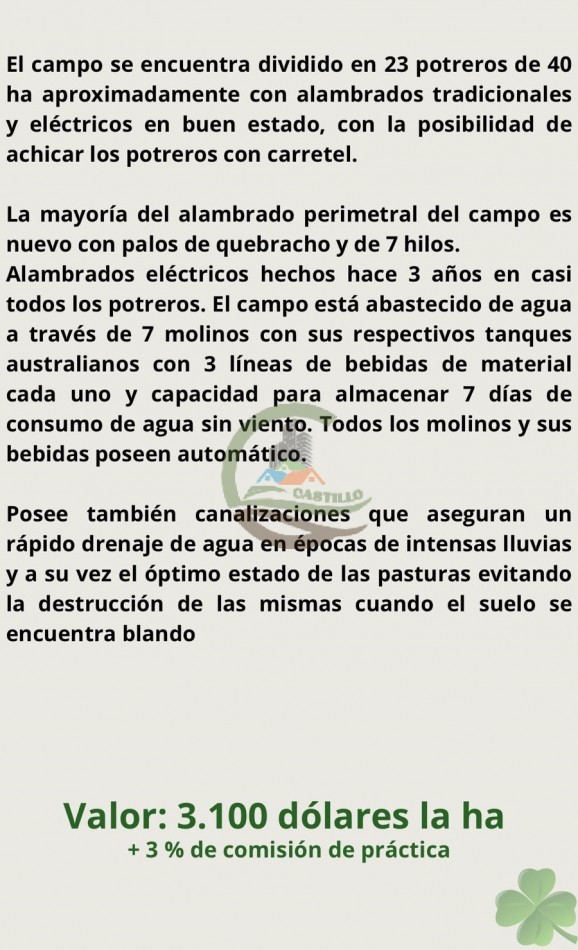 El campo se encuentra dividido en 23 potreros de 40 ha aproximadamente con alambrados tradicionales y eléctricos en buen estado, con la posibilidad de achicar los potreros con carretel.

La mayoría del alambrado perimetral del campo es nuevo con palos de quebracho y de 7 hilos.
Alambrados eléctricos hechos hace 3 años en casi todos los potreros. El campo está abastecido de agua a través de 7 molinos con sus respectivos tanques australianos con 3 líneas de bebidas de material cada uno y capacidad para almacenar 7 días de consumo de agua sin viento. Todos los molinos y sus bebidas poseen automático.

CASTILLO

Posee también canalizaciones que aseguran un rápido drenaje de agua en épocas de intensas lluvias y a su vez el óptimo estado de las pasturas evitando la destrucción de las mismas cuando el suelo se encuentra blando

Valor: 3.100 dólares la ha
+ 3 % de comisión de práctica